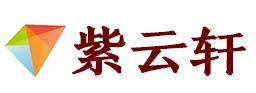 紫云轩